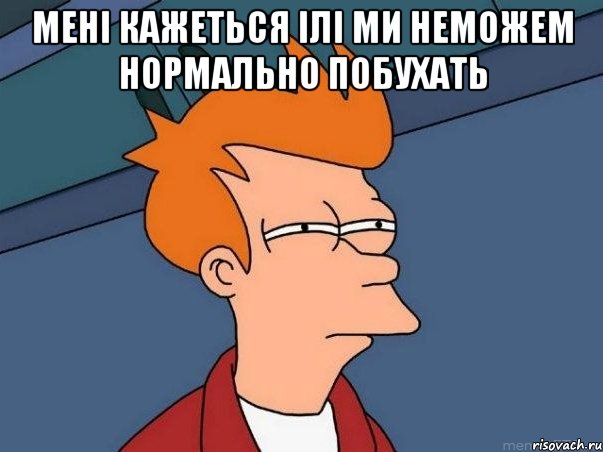 МЕНІ КАЖЕТЬСЯ ІЛІ МИ НЕМОЖЕМ НОРМАЛЬНО ПОБУХАТЬ

risovach.ru